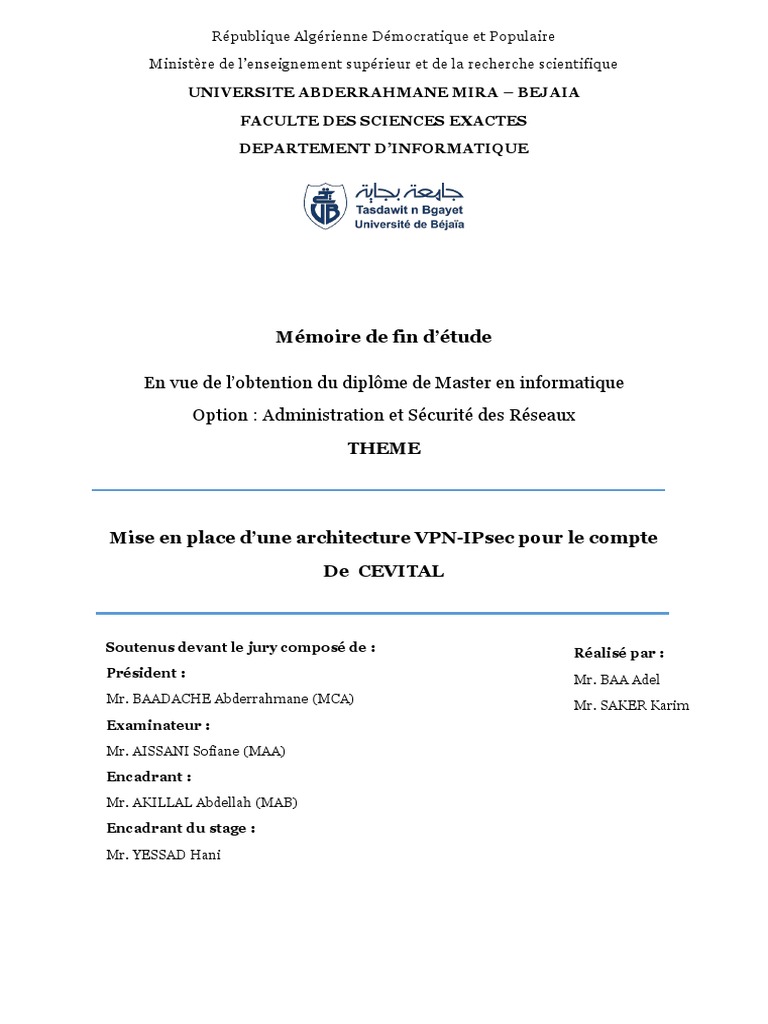 République Algérienne Démocratique et Populaire
Ministère de l'enseignement supérieur et de la recherche scientifique
UNIVERSITE ABDERRAHMANE MIRA – BEJAIA
FACULTE DES SCIENCES EXACTES
DEPARTEMENT D'INFORMATIQUE

جامعة بجاية
Tasdawit n Bgayet
Université de Béjaïa

Mémoire de fin d'étude

En vue de l'obtention du diplôme de Master en informatique
Option : Administration et Sécurité des Réseaux
THEME

Mise en place d'une architecture VPN-IPsec pour le compte De CEVITAL

Soutenus devant le jury composé de :
Président :
Mr. BAADACHE Abderrahmane (MCA)
Examinateur :
Mr. AISSANI Sofiane (MAA)
Encadrant :
Mr. AKILLAL Abdellah (MAB)
Encadrant du stage :
Mr. YESSAD Hani

Réalisé par :
Mr. BAA Adel
Mr. SAKER Karim